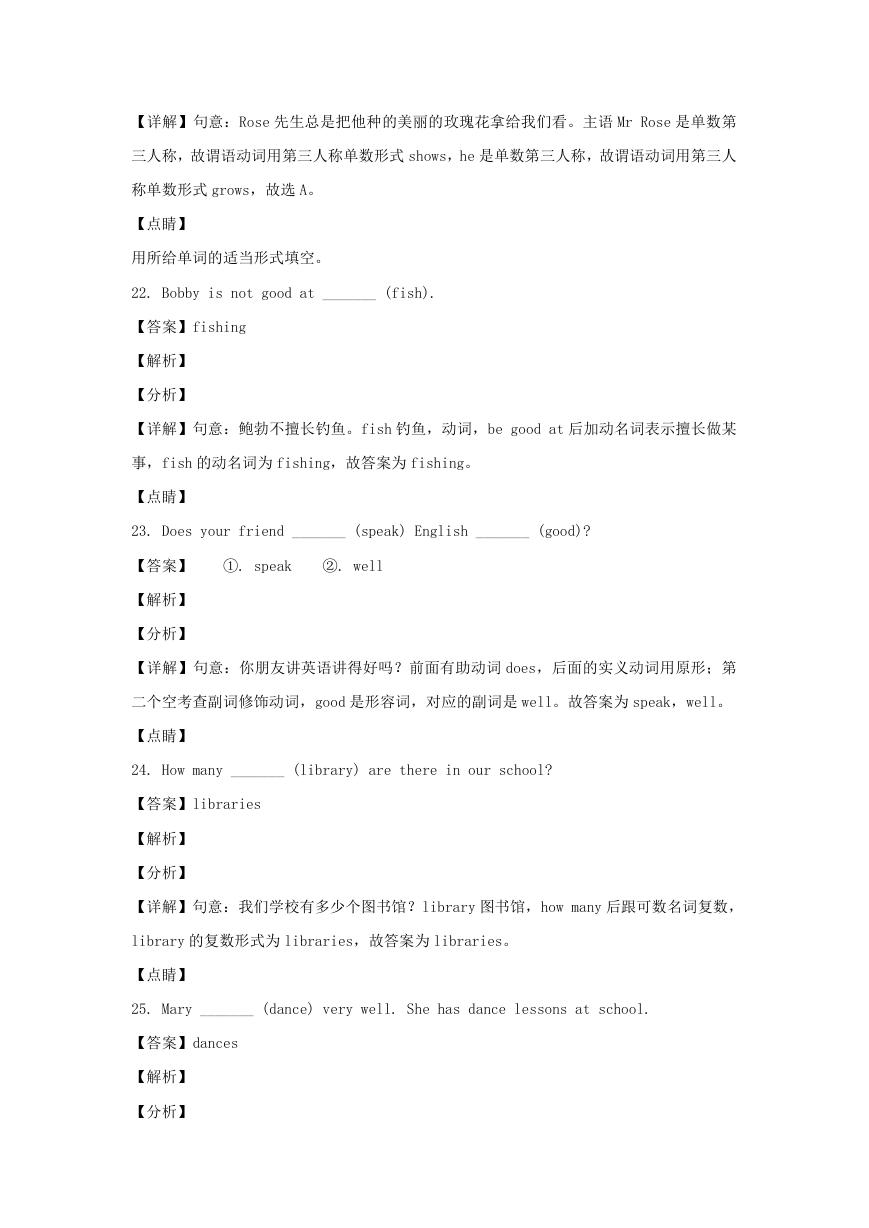 【详解】句意：Rose 先生总是把他种的美丽的玫瑰花拿给我们看。主语 Mr Rose 是单数第三人称，故谓语动词用第三人称单数形式 shows，he 是单数第三人称，故谓语动词用第三人称单数形式 grows，故选 A。

【点睛】

用所给单词的适当形式填空。

22. Bobby is not good at _______ (fish).

【答案】fishing

【解析】

【分析】

【详解】句意：鲍勃不擅长钓鱼。fish 钓鱼，动词，be good at 后加动名词表示擅长做某事，fish 的动名词为 fishing，故答案为 fishing。

【点睛】

23. Does your friend _______ (speak) English _______ (good)?

【答案】 ①. speak ②. well

【解析】

【分析】

【详解】句意：你朋友讲英语讲得好吗？前面有助动词 does，后面的实义动词用原形；第二个空考查副词修饰动词，good 是形容词，对应的副词是 well。故答案为 speak，well。

【点睛】

24. How many _______ (library) are there in our school?

【答案】libraries

【解析】

【分析】

【详解】句意：我们学校有多少个图书馆？library 图书馆，how many 后跟可数名词复数，library 的复数形式为 libraries，故答案为 libraries。

【点睛】

25. Mary _______ (dance) very well. She has dance lessons at school.

【答案】dances

【解析】

【分析】